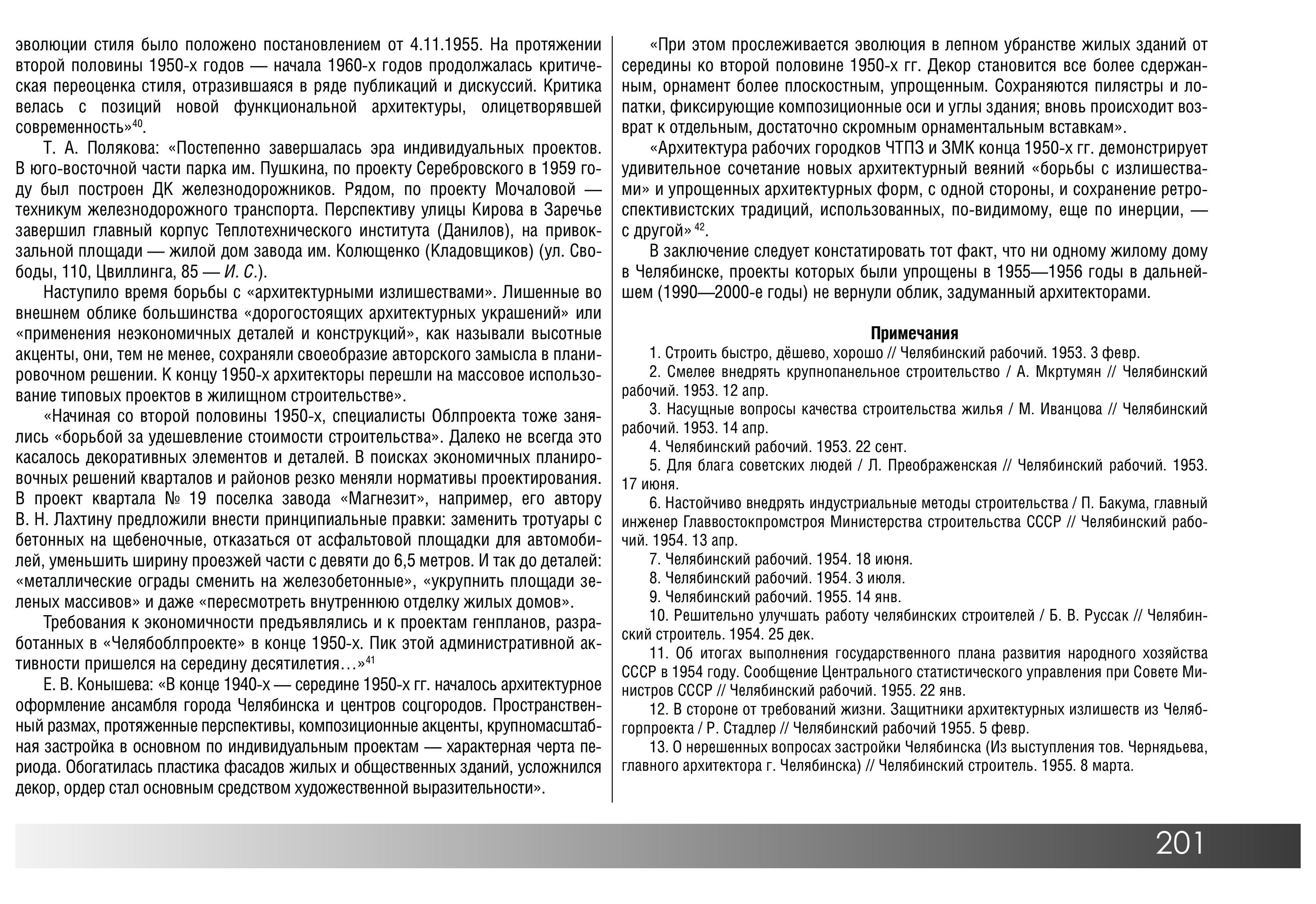 эволюции стиля было положено постановлением от 4.11.1955. На протяжении второй половины 1950-х годов — начала 1960-х годов продолжалась критическая переоценка стиля, отразившаяся в ряде публикаций и дискуссий. Критика велась с позиций новой функциональной архитектуры, олицетворявшей современность»$^{40}$.

Т. А. Полякова: «Постепенно завершалась эра индивидуальных проектов. В юго-восточной части парка им. Пушкина, по проекту Серебровского в 1959 году был построен ДК железнодорожников. Рядом, по проекту Мочаловой — техникум железнодорожного транспорта. Перспективу улицы Кирова в Заречье завершил главный корпус Теплотехнического института (Данилов), на привокзальной площади — жилой дом завода им. Колющенко (Кладовщиков) (ул. Свободы, 110, Цвиллинга, 85 — И. С.).

Наступило время борьбы с «архитектурными излишествами». Лишенные во внешнем облике большинства «дорогостоящих архитектурных украшений» или «применения неэкономичных деталей и конструкций», как называли высотные акценты, они, тем не менее, сохраняли своеобразие авторского замысла в планировочном решении. К концу 1950-х архитекторы перешли на массовое использование типовых проектов в жилищном строительстве».

«Начиная со второй половины 1950-х, специалисты Облпроекта тоже занялись «борьбой за удешевление стоимости строительства». Далеко не всегда это касалось декоративных элементов и деталей. В поисках экономичных планировочных решений кварталов и районов резко меняли нормативы проектирования. В проект квартала № 19 поселка завода «Магнезит», например, его автору В. Н. Лахтину предложили внести принципиальные правки: заменить тротуары с бетонных на щебеночные, отказаться от асфальтовой площадки для автомобилей, уменьшить ширину проезжей части с девяти до 6,5 метров. И так до деталей: «металлические ограды сменить на железобетонные», «укрупнить площади зеленых массивов» и даже «пересмотреть внутреннюю отделку жилых домов».

Требования к экономичности предъявлялись и к проектам генпланов, разработанных в «Челябоблпроекте» в конце 1950-х. Пик этой административной активности пришелся на середину десятилетия…»$^{41}$

Е. В. Конышева: «В конце 1940-х — середине 1950-х гг. началось архитектурное оформление ансамбля города Челябинска и центров соцгородов. Пространственный размах, протяженные перспективы, композиционные акценты, крупномасштабная застройка в основном по индивидуальным проектам — характерная черта периода. Обогатилась пластика фасадов жилых и общественных зданий, усложнился декор, ордер стал основным средством художественной выразительности».

«При этом прослеживается эволюция в лепном убранстве жилых зданий от середины ко второй половине 1950-х гг. Декор становится все более сдержанным, орнамент более плоскостным, упрощенным. Сохраняются пилястры и лопатки, фиксирующие композиционные оси и углы здания; вновь происходит возврат к отдельным, достаточно скромным орнаментальным вставкам».

«Архитектура рабочих городков ЧТПЗ и ЗМК конца 1950-х гг. демонстрирует удивительное сочетание новых архитектурный веяний «борьбы с излишествами» и упрощенных архитектурных форм, с одной стороны, и сохранение ретроспективистских традиций, использованных, по-видимому, еще по инерции, — с другой» $^{42}$.

В заключение следует констатировать тот факт, что ни одному жилому дому в Челябинске, проекты которых были упрощены в 1955—1956 годы в дальнейшем (1990—2000-е годы) не вернули облик, задуманный архитекторами.

Примечания

1. Строить быстро, дёшево, хорошо // Челябинский рабочий. 1953. 3 февр.
2. Смелее внедрять крупнопанельное строительство / А. Мкртумян // Челябинский рабочий. 1953. 12 апр.
3. Насущные вопросы качества строительства жилья / М. Иванцова // Челябинский рабочий. 1953. 14 апр.
4. Челябинский рабочий. 1953. 22 сент.
5. Для блага советских людей / Л. Преображенская // Челябинский рабочий. 1953. 17 июня.
6. Настойчиво внедрять индустриальные методы строительства / П. Бакума, главный инженер Главвостокпромстроя Министерства строительства СССР // Челябинский рабочий. 1954. 13 апр.
7. Челябинский рабочий. 1954. 18 июня.
8. Челябинский рабочий. 1954. 3 июля.
9. Челябинский рабочий. 1955. 14 янв.
10. Решительно улучшать работу челябинских строителей / Б. В. Руссак // Челябинский строитель. 1954. 25 дек.
11. Об итогах выполнения государственного плана развития народного хозяйства СССР в 1954 году. Сообщение Центрального статистического управления при Совете Министров СССР // Челябинский рабочий. 1955. 22 янв.
12. В стороне от требований жизни. Защитники архитектурных излишеств из Челябгорпроекта / Р. Стадлер // Челябинский рабочий 1955. 5 февр.
13. О нерешенных вопросах застройки Челябинска (Из выступления тов. Чернядьева, главного архитектора г. Челябинска) // Челябинский строитель. 1955. 8 марта.

201